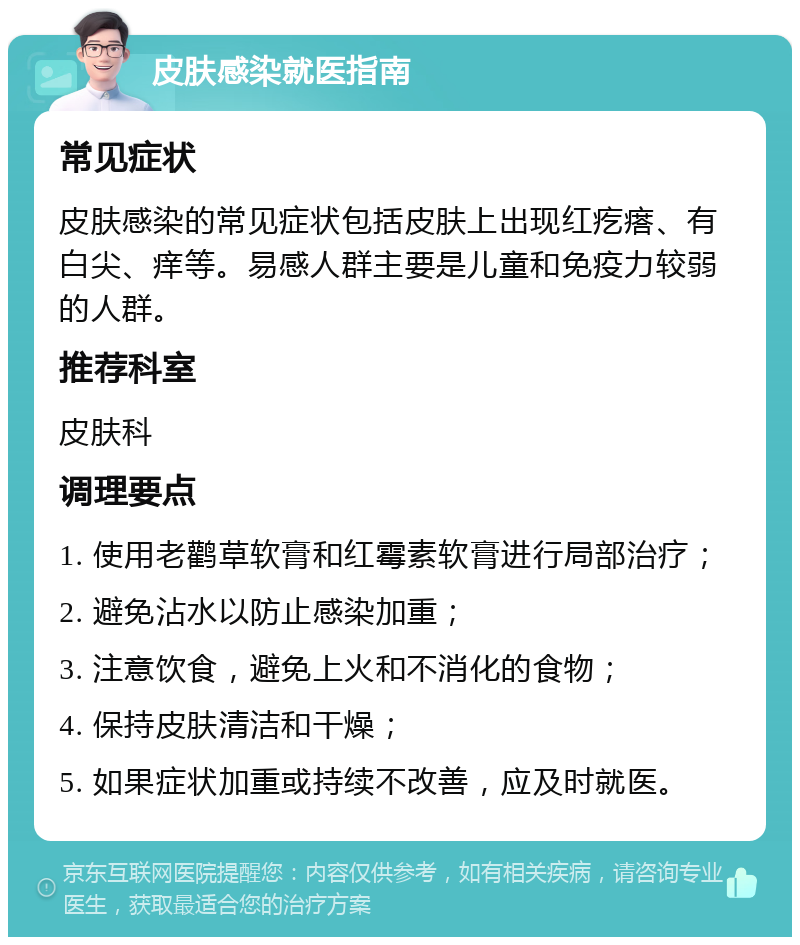 皮肤感染就医指南

常见症状

皮肤感染的常见症状包括皮肤上出现红疙瘩、有白尖、痒等。易感人群主要是儿童和免疫力较弱的人群。

推荐科室

皮肤科

调理要点

1. 使用老鹳草软膏和红霉素软膏进行局部治疗；

2. 避免沾水以防止感染加重；

3. 注意饮食，避免上火和不消化的食物；

4. 保持皮肤清洁和干燥；

5. 如果症状加重或持续不改善，应及时就医。

京东互联网医院提醒您：内容仅供参考，如有相关疾病，请咨询专业医生，获取最适合您的治疗方案